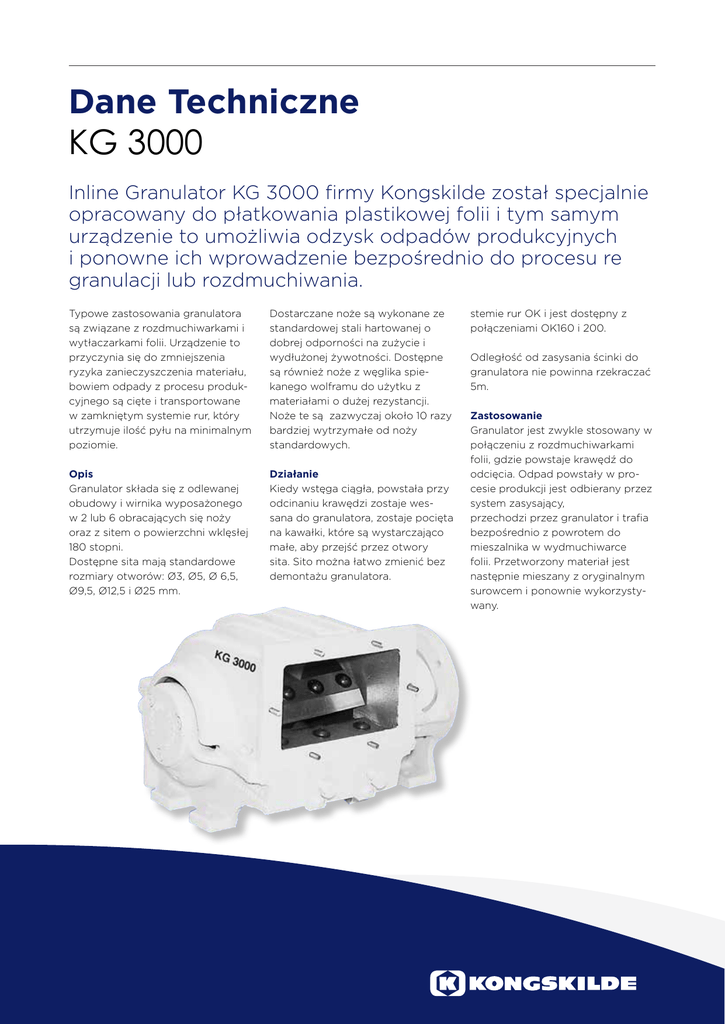 Dane Techniczne
KG 3000

Inline Granulator KG 3000 firmy Kongskilde został specjalnie opracowany do płatkowania plastikowej folii i tym samym urządzenie to umożliwia odzysk odpadów produkcyjnych i ponowne ich wprowadzenie bezpośrednio do procesu re granulacji lub rozdmuchiwania.

Typowe zastosowania granulatora są związane z rozdmuchiwarkami i wytłaczarkami folii. Urządzenie to przyczynia się do zmniejszenia ryzyka zanieczyszczenia materiału, bowiem odpady z procesu produkcyjnego są cięte i transportowane w zamkniętym systemie rur, który utrzymuje ilość pyłu na minimalnym poziomie.

Opis
Granulator składa się z odlewanej obudowy i wirnika wyposażonego w 2 lub 6 obracających się noży oraz z sitem o powierzchni wklęsłej 180 stopni.
Dostępne sita mają standardowe rozmiary otworów: Ø3, Ø5, Ø 6,5, Ø9,5, Ø12,5 i Ø25 mm.

Dostarczane noże są wykonane ze standardowej stali hartowanej o dobrej odporności na zużycie i wydłużonej żywotności. Dostępne są również noże z węglika spiekanego wolframu do użytku z materiałami o dużej rezystancji. Noże te są zazwyczaj około 10 razy bardziej wytrzymałe od noży standardowych.

Działanie
Kiedy wstęga ciągła, powstała przy odcinaniu krawędzi zostaje wessana do granulatora, zostaje pocięta na kawałki, które są wystarczająco małe, aby przejść przez otwory sita. Sito można łatwo zmienić bez demontażu granulatora.

stemie rur OK i jest dostępny z połączeniami OK160 i 200.

Odległość od zasysania ścinki do granulatora nie powinna rzekraczać 5m.

Zastosowanie
Granulator jest zwykle stosowany w połączeniu z rozdmuchiwarkami folii, gdzie powstaje krawędź do odcięcia. Odpad powstały w procesie produkcji jest odbierany przez system zasysający, przechodzi przez granulator i trafia bezpośrednio z powrotem do mieszalnika w wydmuchiwarce folii. Przetworzony materiał jest następnie mieszany z oryginalnym surowcem i ponownie wykorzystywany.

KG 3000

KONGSKILDE